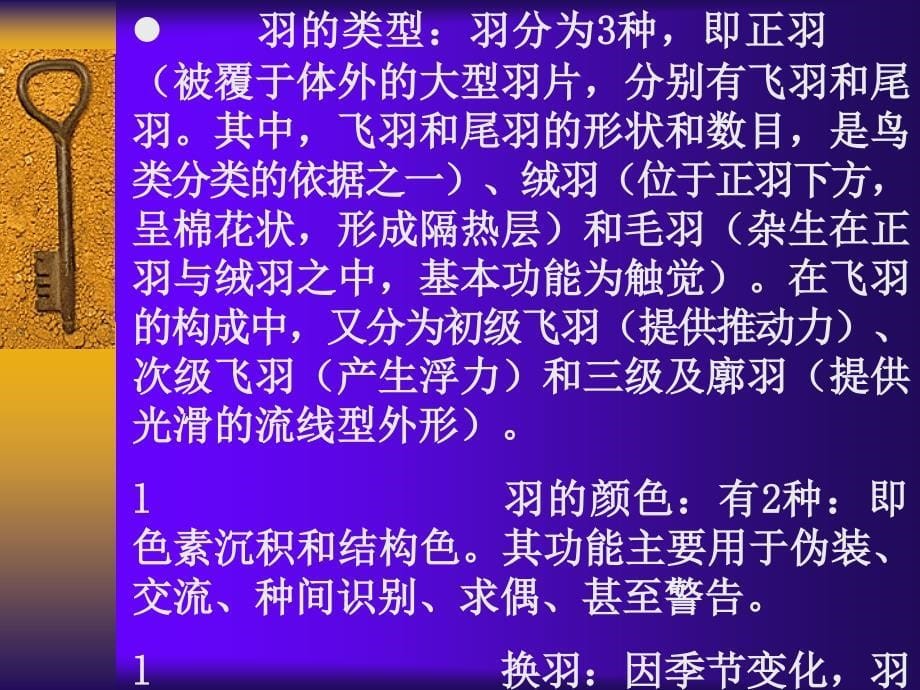 ● 羽的类型：羽分为3种，即正羽（被覆于体外的大型羽片，分别有飞羽和尾羽。其中，飞羽和尾羽的形状和数目，是鸟类分类的依据之一）、绒羽（位于正羽下方，呈棉花状，形成隔热层）和毛羽（杂生在正羽与绒羽之中，基本功能为触觉）。在飞羽的构成中，又分为初级飞羽（提供推动力）、次级飞羽（产生浮力）和三级及廓羽（提供光滑的流线型外形）。

1 羽的颜色：有2种：即色素沉积和结构色。其功能主要用于伪装、交流、种间识别、求偶、甚至警告。

1 换羽：因季节变化，羽